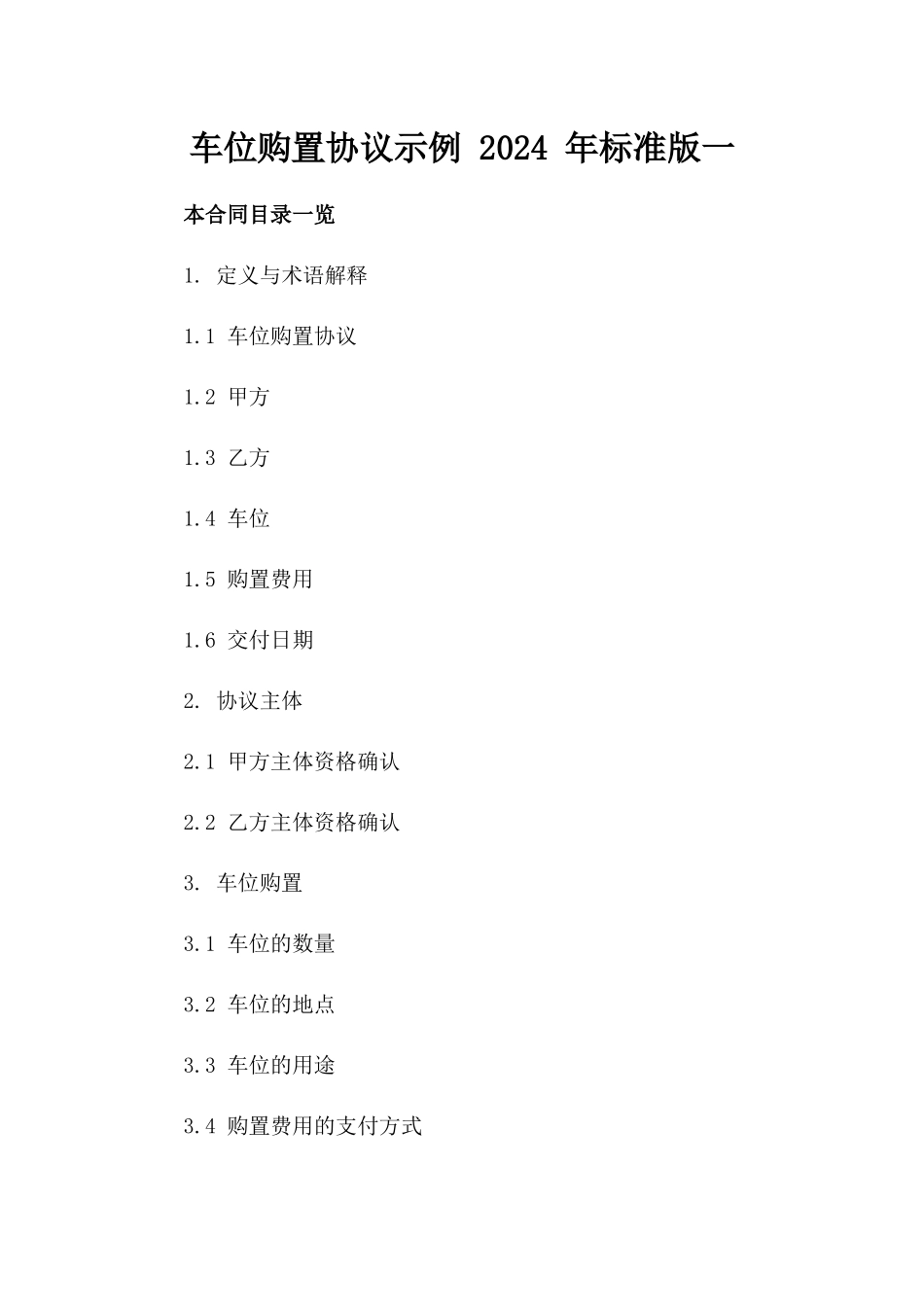 车位购置协议示例 2024 年标准版一

本合同目录一览

1. 定义与术语解释

1.1 车位购置协议

1.2 甲方

1.3 乙方

1.4 车位

1.5 购置费用

1.6 交付日期

2. 协议主体

2.1 甲方主体资格确认

2.2 乙方主体资格确认

3. 车位购置

3.1 车位的数量

3.2 车位的地点

3.3 车位的用途

3.4 购置费用的支付方式